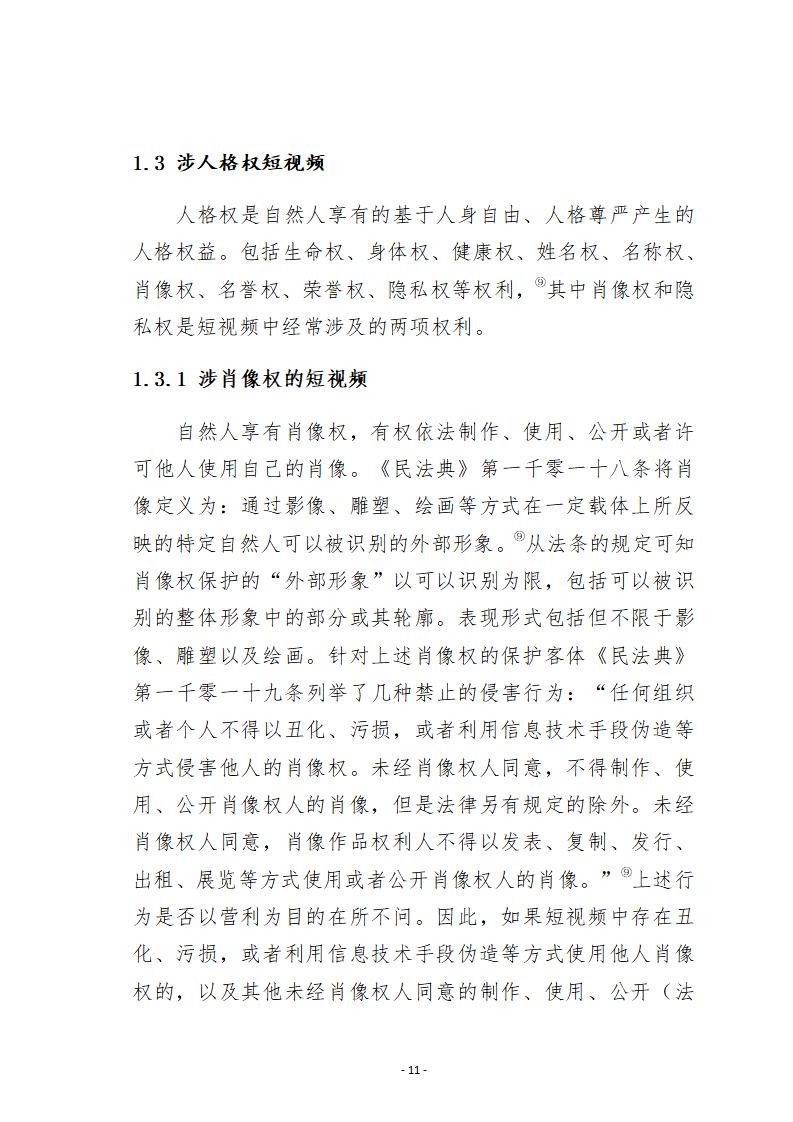 1.3 涉人格权短视频

人格权是自然人享有的基于人身自由、人格尊严产生的人格权益。包括生命权、身体权、健康权、姓名权、名称权、肖像权、名誉权、荣誉权、隐私权等权利，⑨其中肖像权和隐私权是短视频中经常涉及的两项权利。

1.3.1 涉肖像权的短视频

自然人享有肖像权，有权依法制作、使用、公开或者许可他人使用自己的肖像。《民法典》第一千零一十八条将肖像定义为：通过影像、雕塑、绘画等方式在一定载体上所反映的特定自然人可以被识别的外部形象。⑨从法条的规定可知肖像权保护的“外部形象”以可以识别为限，包括可以被识别的整体形象中的部分或其轮廓。表现形式包括但不限于影像、雕塑以及绘画。针对上述肖像权的保护客体《民法典》第一千零一十九条列举了几种禁止的侵害行为：“任何组织或者个人不得以丑化、污损，或者利用信息技术手段伪造等方式侵害他人的肖像权。未经肖像权人同意，不得制作、使用、公开肖像权人的肖像，但是法律另有规定的除外。未经肖像权人同意，肖像作品权利人不得以发表、复制、发行、出租、展览等方式使用或者公开肖像权人的肖像。”⑨上述行为是否以营利为目的在所不问。因此，如果短视频中存在丑化、污损，或者利用信息技术手段伪造等方式使用他人肖像权的，以及其他未经肖像权人同意的制作、使用、公开（法

- 11 -